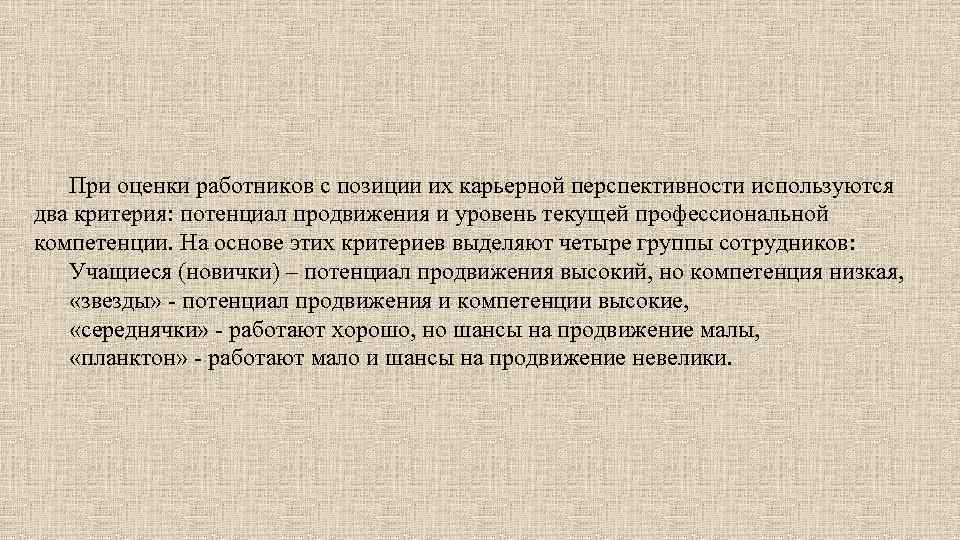 При оценки работников с позиции их карьерной перспективности используются два критерия: потенциал продвижения и уровень текущей профессиональной компетенции. На основе этих критериев выделяют четыре группы сотрудников:

Учащиеся (новички) – потенциал продвижения высокий, но компетенция низкая,

«звезды» - потенциал продвижения и компетенции высокие,

«середнячки» - работают хорошо, но шансы на продвижение малы,

«планктон» - работают мало и шансы на продвижение невелики.